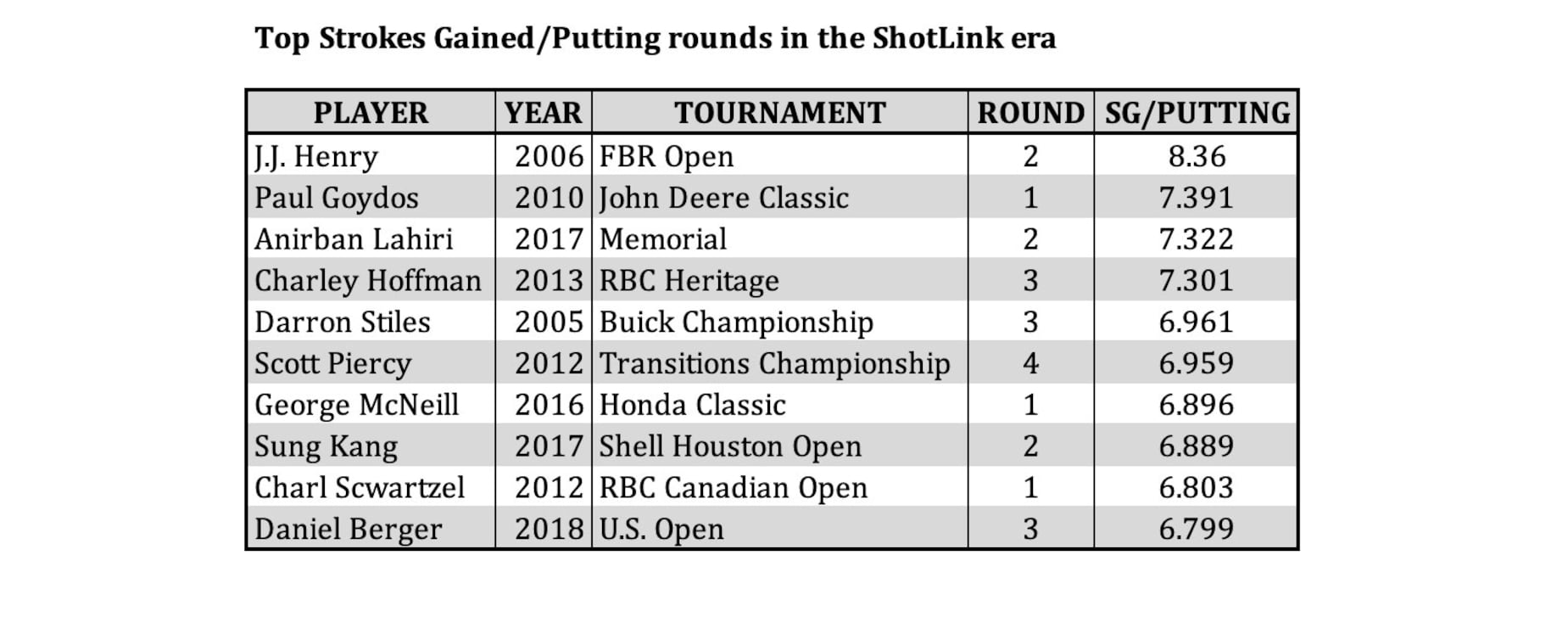 Top Strokes Gained/Putting rounds in the ShotLink era

| PLAYER | YEAR | TOURNAMENT | ROUND | SG/PUTTING |
|---|---|---|---|---|
| J.J. Henry | 2006 | FBR Open | 2 | 8.36 |
| Paul Goydos | 2010 | John Deere Classic | 1 | 7.391 |
| Anirban Lahiri | 2017 | Memorial | 2 | 7.322 |
| Charley Hoffman | 2013 | RBC Heritage | 3 | 7.301 |
| Darron Stiles | 2005 | Buick Championship | 3 | 6.961 |
| Scott Piercy | 2012 | Transitions Championship | 4 | 6.959 |
| George McNeill | 2016 | Honda Classic | 1 | 6.896 |
| Sung Kang | 2017 | Shell Houston Open | 2 | 6.889 |
| Charl Scwartzel | 2012 | RBC Canadian Open | 1 | 6.803 |
| Daniel Berger | 2018 | U.S. Open | 3 | 6.799 |